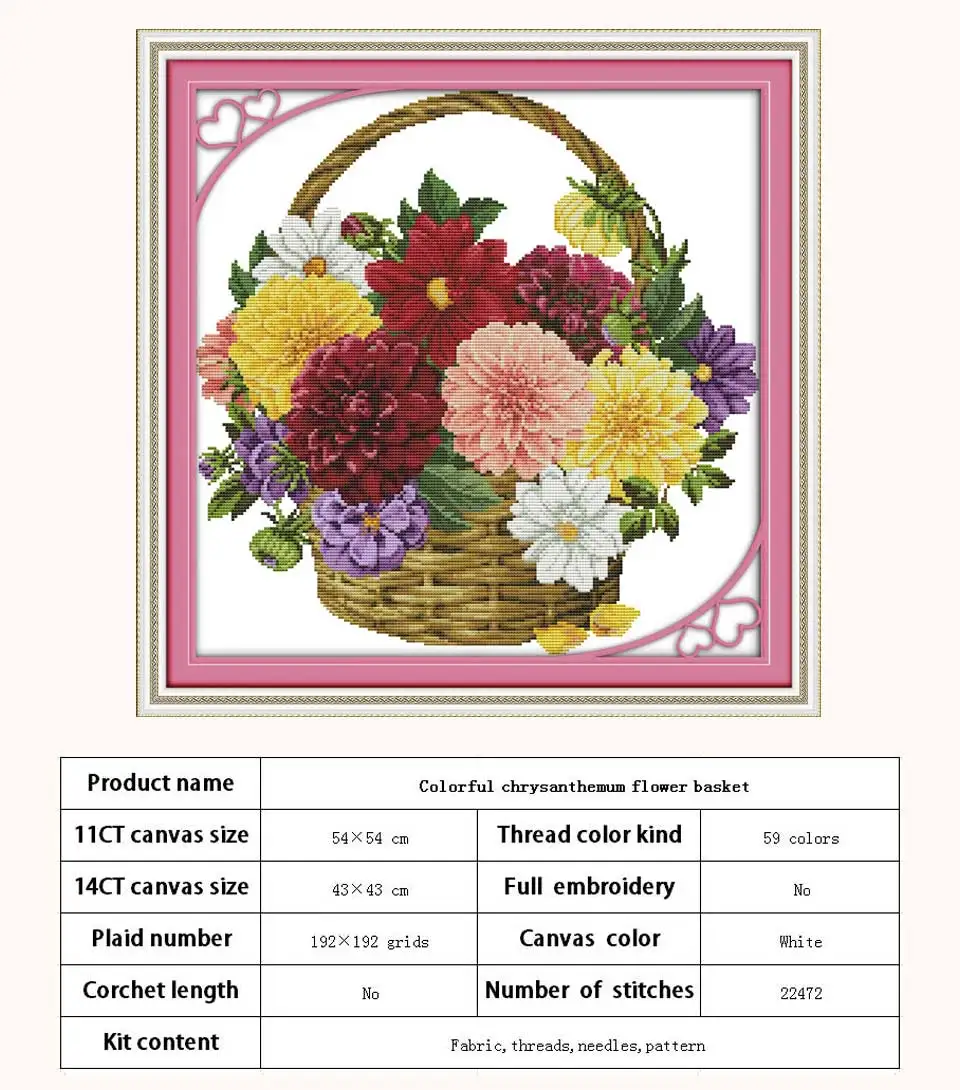 | Product name | Colorful chrysanthemum flower basket | | |
|---|---|---|---|
| 11CT canvas size | 54×54 cm | Thread color kind | 59 colors |
| 14CT canvas size | 43×43 cm | Full embroidery | No |
| Plaid number | 192×192 grids | Canvas color | White |
| Corchet length | No | Number of stitches | 22472 |
| Kit content | Fabric, threads, needles, pattern | | |